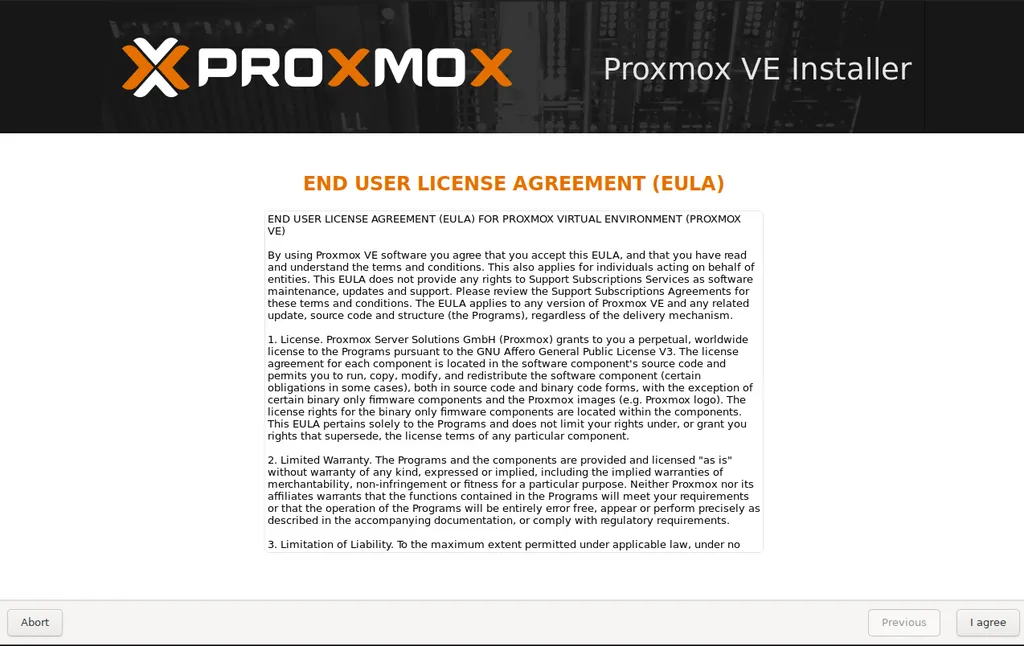 PROXMOX

Proxmox VE Installer

END USER LICENSE AGREEMENT (EULA)

END USER LICENSE AGREEMENT (EULA) FOR PROXMOX VIRTUAL ENVIRONMENT (PROXMOX VE)

By using Proxmox VE software you agree that you accept this EULA, and that you have read and understand the terms and conditions. This also applies for individuals acting on behalf of entities. This EULA does not provide any rights to Support Subscriptions Services as software maintenance, updates and support. Please review the Support Subscriptions Agreements for these terms and conditions. The EULA applies to any version of Proxmox VE and any related update, source code and structure (the Programs), regardless of the delivery mechanism.

1. License. Proxmox Server Solutions GmbH (Proxmox) grants to you a perpetual, worldwide license to the Programs pursuant to the GNU Affero General Public License V3. The license agreement for each component is located in the software component's source code and permits you to run, copy, modify, and redistribute the software component (certain obligations in some cases), both in source code and binary code forms, with the exception of certain binary only firmware components and the Proxmox images (e.g. Proxmox logo). The license rights for the binary only firmware components are located within the components. This EULA pertains solely to the Programs and does not limit your rights under, or grant you rights that supersede, the license terms of any particular component.

2. Limited Warranty. The Programs and the components are provided and licensed "as is" without warranty of any kind, expressed or implied, including the implied warranties of merchantability, non-infringement or fitness for a particular purpose. Neither Proxmox nor its affiliates warrants that the functions contained in the Programs will meet your requirements or that the operation of the Programs will be entirely error free, appear or perform precisely as described in the accompanying documentation, or comply with regulatory requirements.

3. Limitation of Liability. To the maximum extent permitted under applicable law, under no

Abort

Previous

I agree